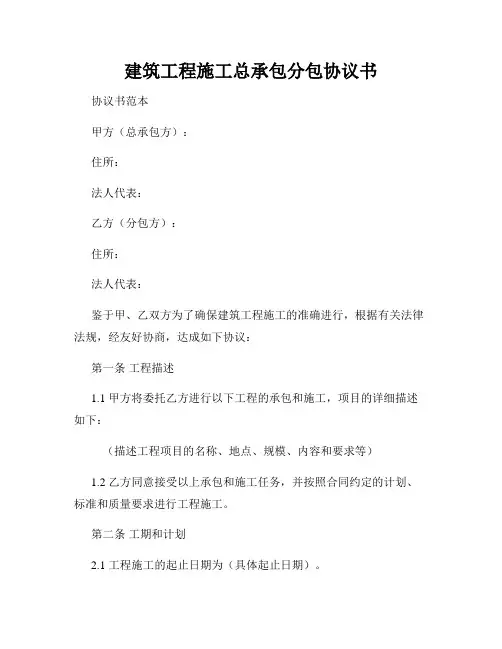 建筑工程施工总承包分包协议书

协议书范本

甲方（总承包方）：

住所：

法人代表：

乙方（分包方）：

住所：

法人代表：

鉴于甲、乙双方为了确保建筑工程施工的准确进行，根据有关法律法规，经友好协商，达成如下协议：

第一条 工程描述

1.1 甲方将委托乙方进行以下工程的承包和施工，项目的详细描述如下：

（描述工程项目的名称、地点、规模、内容和要求等）

1.2 乙方同意接受以上承包和施工任务，并按照合同约定的计划、标准和质量要求进行工程施工。

第二条 工期和计划

2.1 工程施工的起止日期为（具体起止日期）。